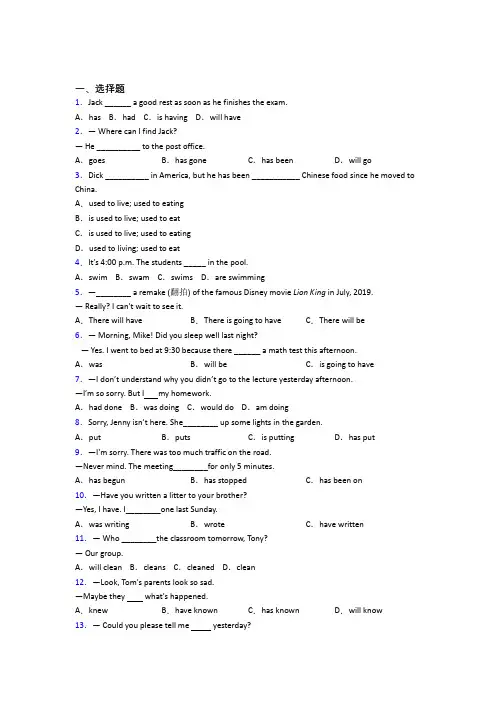 一、选择题

1. Jack ______ a good rest as soon as he finishes the exam.

A. has B. had C. is having D. will have

2. — Where can I find Jack?

— He __________ to the post office.

A. goes B. has gone C. has been D. will go

3. Dick __________ in America, but he has been ___________ Chinese food since he moved to China.

A. used to live; used to eating

B. is used to live; used to eat

C. is used to live; used to eating

D. used to living; used to eat

4. It's 4:00 p.m. The students _____ in the pool.

A. swim B. swam C. swims D. are swimming

5. —________ a remake (翻拍) of the famous Disney movie Lion King in July, 2019.

— Really? I can't wait to see it.

A. There will have B. There is going to have C. There will be

6. — Morning, Mike! Did you sleep well last night?

— Yes. I went to bed at 9:30 because there ______ a math test this afternoon.

A. was B. will be C. is going to have

7. —I don't understand why you didn't go to the lecture yesterday afternoon.

—I'm so sorry. But I___my homework.

A. had done B. was doing C. would do D. am doing

8. Sorry, Jenny isn't here. She________ up some lights in the garden.

A. put B. puts C. is putting D. has put

9. —I'm sorry. There was too much traffic on the road.

—Never mind. The meeting________for only 5 minutes.

A. has begun B. has stopped C. has been on

10. —Have you written a litter to your brother?

—Yes, I have. I________one last Sunday.

A. was writing B. wrote C. have written

11. — Who ________the classroom tomorrow, Tony?

— Our group.

A. will clean B. cleans C. cleaned D. clean

12. —Look, Tom's parents look so sad.

—Maybe they ____ what's happened.

A. knew B. have known C. has known D. will know

13. — Could you please tell me _____ yesterday?